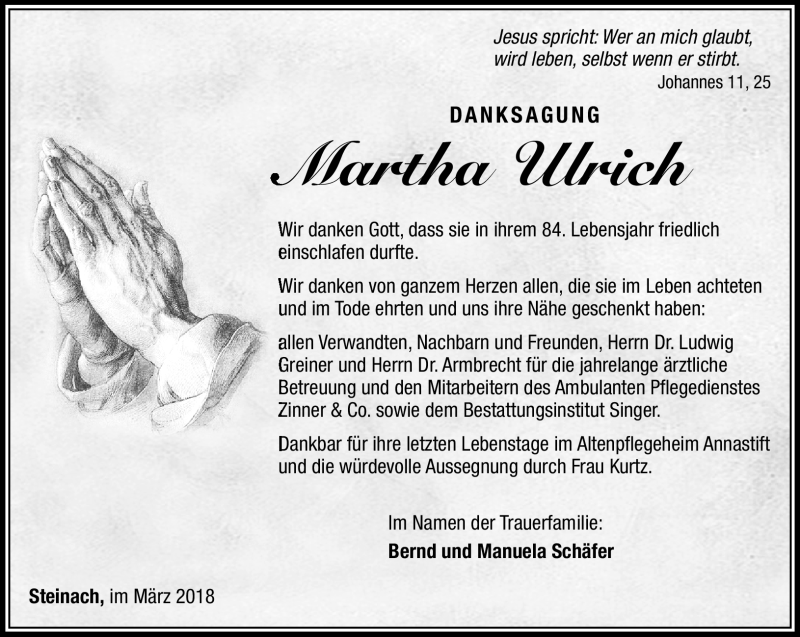 Jesus spricht: Wer an mich glaubt, wird leben, selbst wenn er stirbt.
Johannes 11, 25

DANKSAGUNG

Martha Ulrich

Wir danken Gott, dass sie in ihrem 84. Lebensjahr friedlich einschlafen durfte.

Wir danken von ganzem Herzen allen, die sie im Leben achteten und im Tode ehrten und uns ihre Nähe geschenkt haben:

allen Verwandten, Nachbarn und Freunden, Herrn Dr. Ludwig Greiner und Herrn Dr. Armbrecht für die jahrelange ärztliche Betreuung und den Mitarbeitern des Ambulanten Pflegedienstes Zinner & Co. sowie dem Bestattungsinstitut Singer.

Dankbar für ihre letzten Lebenstage im Altenpflegeheim Annastift und die würdevolle Aussegnung durch Frau Kurtz.

Im Namen der Trauerfamilie:
Bernd und Manuela Schäfer

Steinach, im März 2018